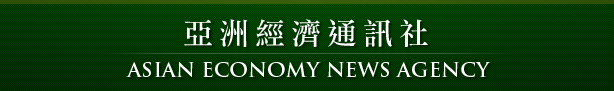 亞洲經濟通訊社
ASIAN ECONOMY NEWS AGENCY